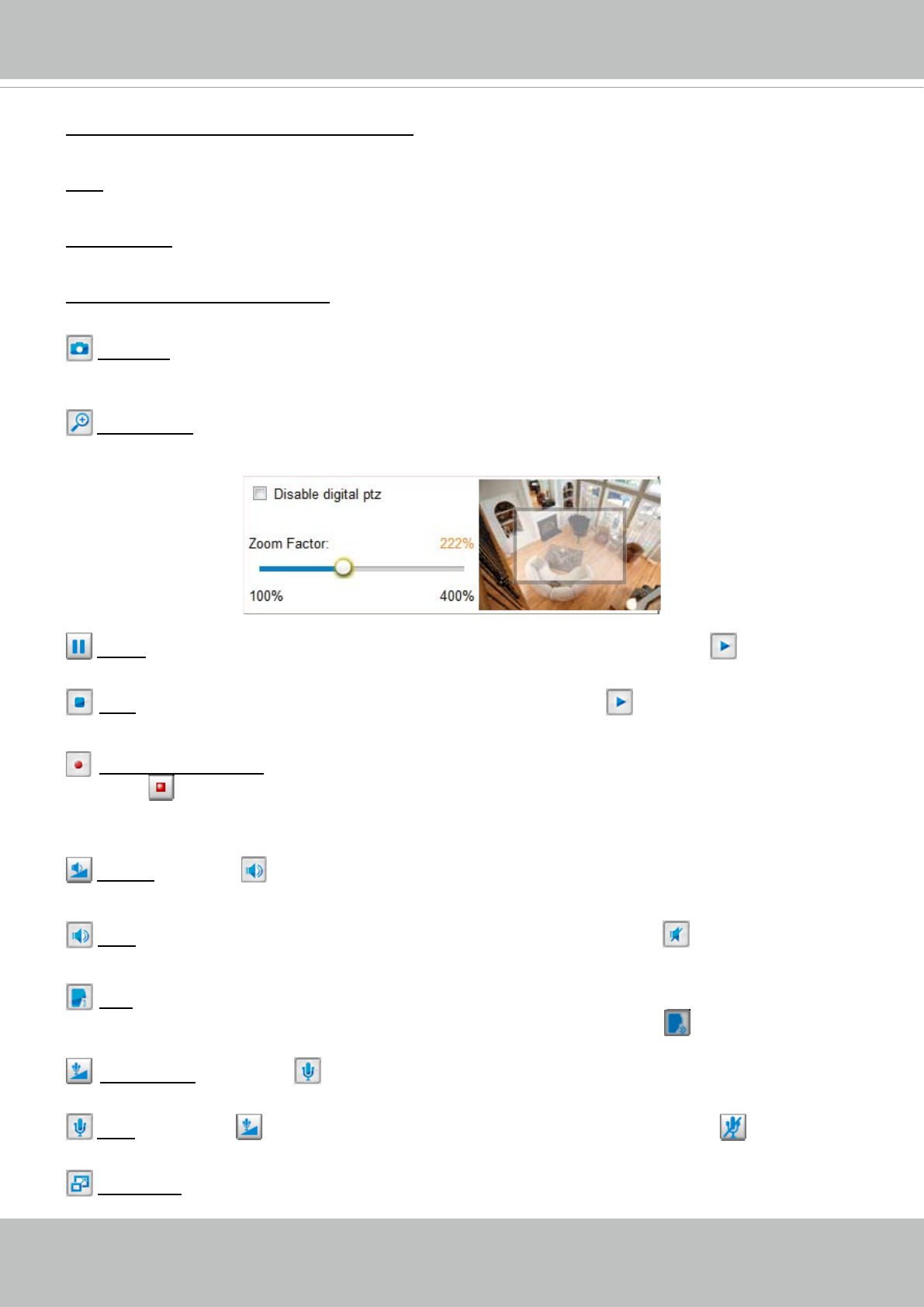 ☐ Disable digital ptz

Zoom Factor: 222%

100% 400%